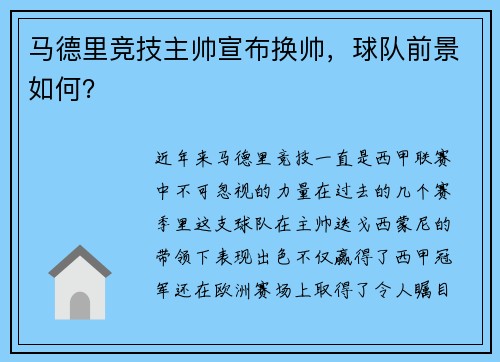 马德里竞技主帅宣布换帅，球队前景如何？

近年来马德里竞技一直是西甲联赛中不可忽视的力量在过去的几个赛季里这支球队在主帅迭戈西蒙尼的带领下表现出色不仅赢得了西甲冠军还在欧洲赛场上取得了令人瞩目